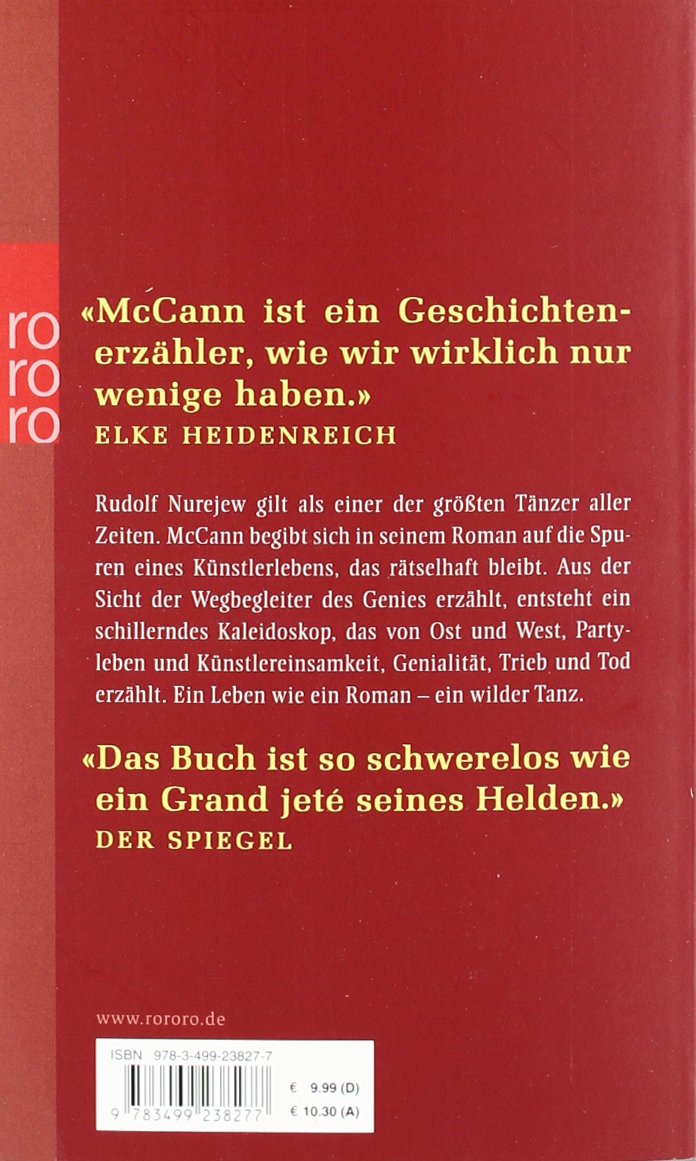 ro
ro
ro

«McCann ist ein Geschichtenerzähler, wie wir wirklich nur wenige haben.»
ELKE HEIDENREICH

Rudolf Nurejew gilt als einer der größten Tänzer aller Zeiten. McCann begibt sich in seinem Roman auf die Spuren eines Künstlerlebens, das rätselhaft bleibt. Aus der Sicht der Wegbegleiter des Genies erzählt, entsteht ein schillerndes Kaleidoskop, das von Ost und West, Partyleben und Künstlereinsamkeit, Genialität, Trieb und Tod erzählt. Ein Leben wie ein Roman – ein wilder Tanz.

«Das Buch ist so schwerelos wie ein Grand jeté seines Helden.»
DER SPIEGEL

www.rororo.de

ISBN 978-3-499-23827-7
9 783499 238277
€ 9.99 (D)
€ 10.30 (A)